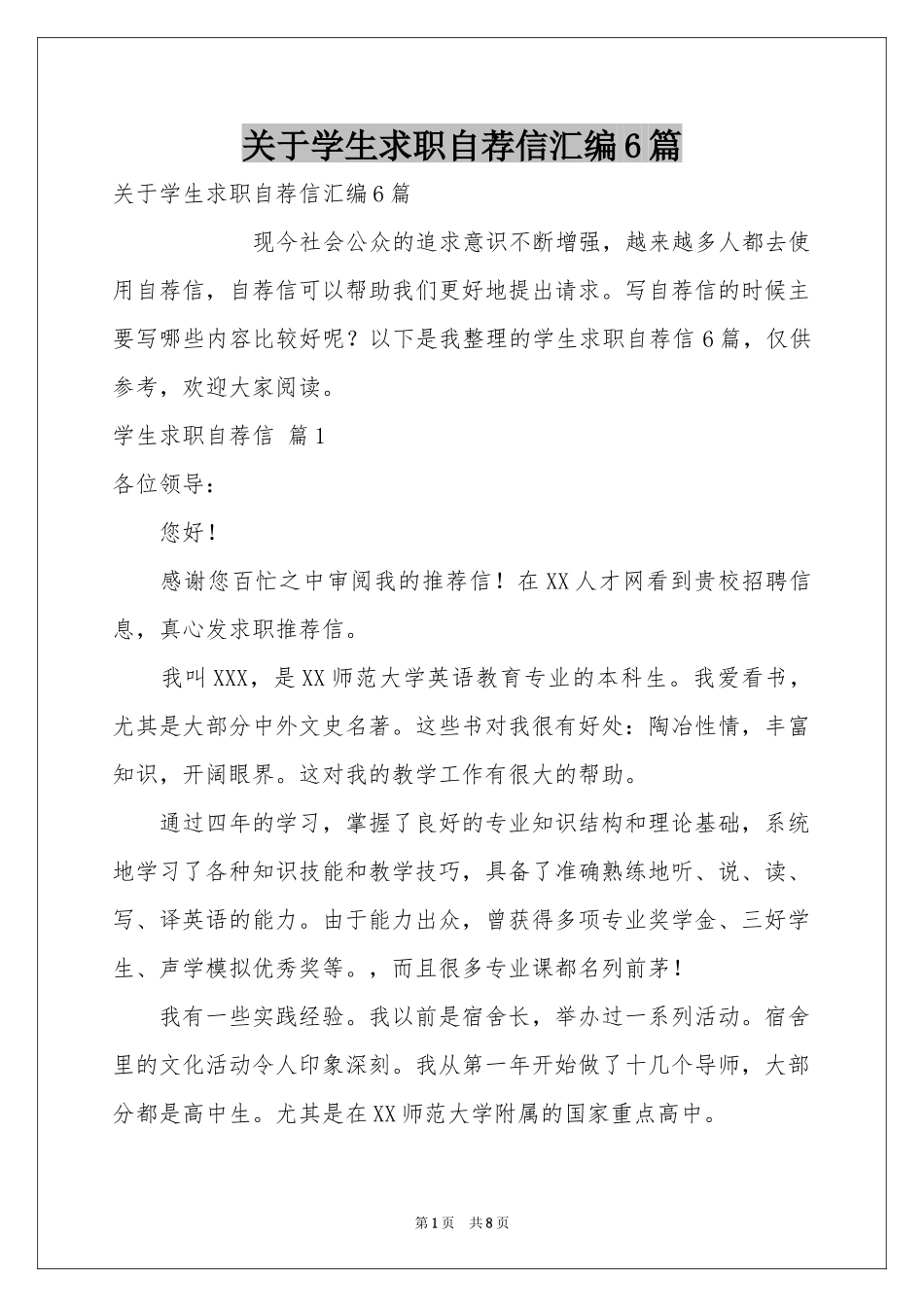 关于学生求职自荐信汇编6篇

关于学生求职自荐信汇编6篇

现今社会公众的追求意识不断增强，越来越多人都去使用自荐信，自荐信可以帮助我们更好地提出请求。写自荐信的时候主要写哪些内容比较好呢？以下是我整理的学生求职自荐信6篇，仅供参考，欢迎大家阅读。

学生求职自荐信 篇1

各位领导：

您好！

感谢您百忙之中审阅我的推荐信！在XX人才网看到贵校招聘信息，真心发求职推荐信。

我叫XXX，是XX师范大学英语教育专业的本科生。我爱看书，尤其是大部分中外文史名著。这些书对我很有好处：陶冶性情，丰富知识，开阔眼界。这对我的教学工作有很大的帮助。

通过四年的学习，掌握了良好的专业知识结构和理论基础，系统地学习了各种知识技能和教学技巧，具备了准确熟练地听、说、读、写、译英语的能力。由于能力出众，曾获得多项专业奖学金、三好学生、声学模拟优秀奖等。，而且很多专业课都名列前茅！

我有一些实践经验。我以前是宿舍长，举办过一系列活动。宿舍里的文化活动令人印象深刻。我从第一年开始做了十几个导师，大部分都是高中生。尤其是在XX师范大学附属的国家重点高中。

第1页 共8页